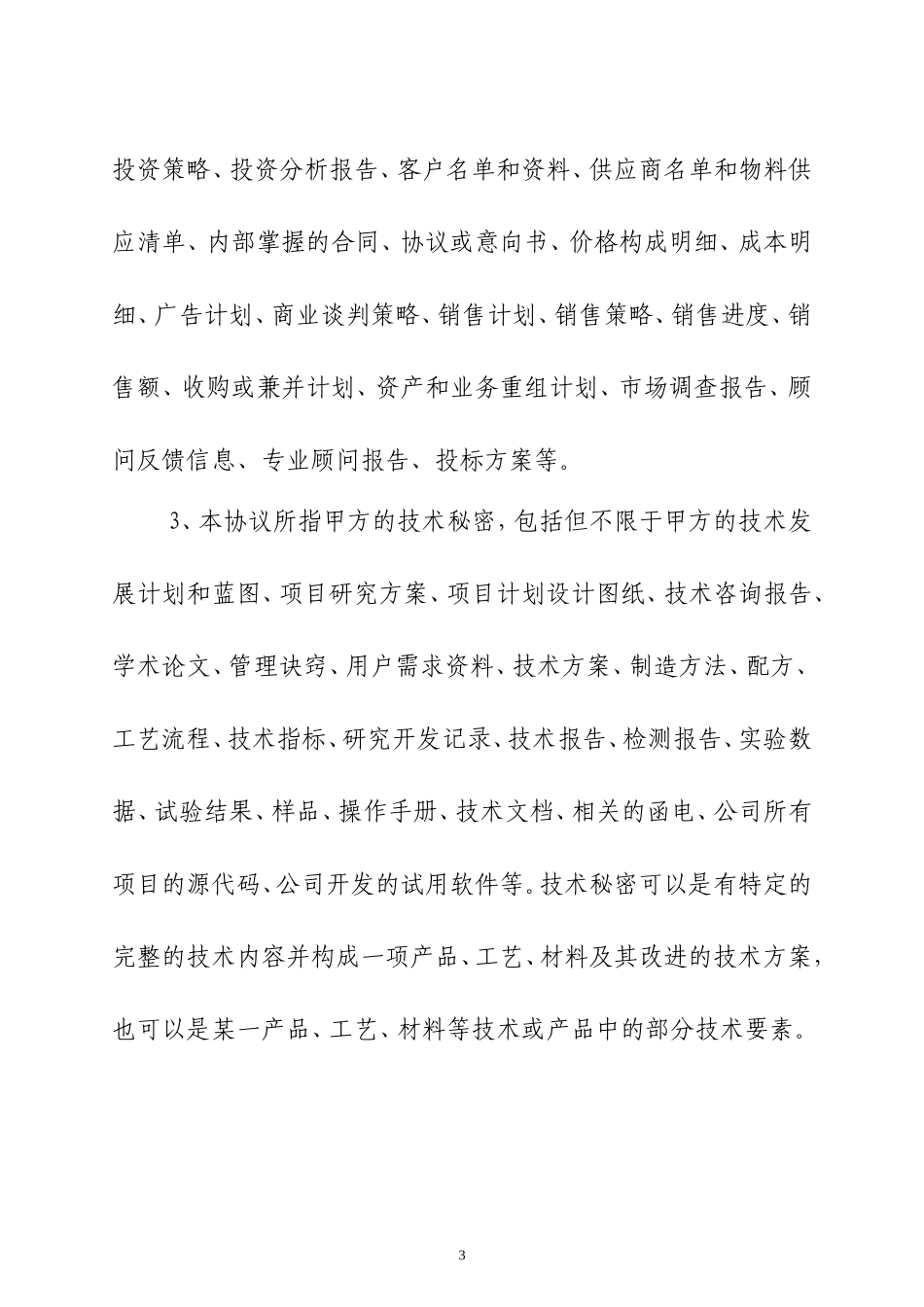 投资策略、投资分析报告、客户名单和资料、供应商名单和物料供应清单、内部掌握的合同、协议或意向书、价格构成明细、成本明细、广告计划、商业谈判策略、销售计划、销售策略、销售进度、销售额、收购或兼并计划、资产和业务重组计划、市场调查报告、顾问反馈信息、专业顾问报告、投标方案等。

3、本协议所指甲方的技术秘密，包括但不限于甲方的技术发展计划和蓝图、项目研究方案、项目计划设计图纸、技术咨询报告、学术论文、管理诀窍、用户需求资料、技术方案、制造方法、配方、工艺流程、技术指标、研究开发记录、技术报告、检测报告、实验数据、试验结果、样品、操作手册、技术文档、相关的函电、公司所有项目的源代码、公司开发的试用软件等。技术秘密可以是有特定的完整的技术内容并构成一项产品、工艺、材料及其改进的技术方案，也可以是某一产品、工艺、材料等技术或产品中的部分技术要素。

3